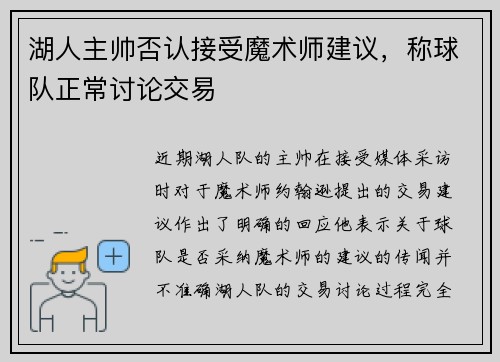 湖人主帅否认接受魔术师建议，称球队正常讨论交易

近期湖人队的主帅在接受媒体采访时对于魔术师约翰逊提出的交易建议作出了明确的回应他表示关于球队是否采纳魔术师的建议的传闻并不准确湖人队的交易讨论过程完全